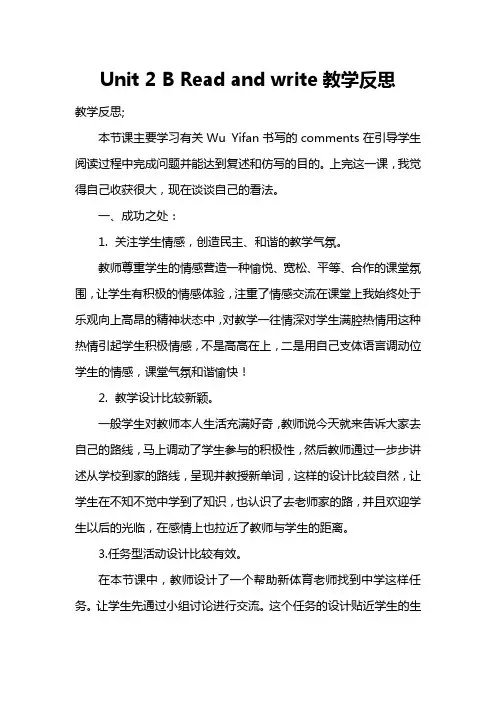 Unit 2 B Read and write 教学反思

教学反思;

本节课主要学习有关 Wu Yifan 书写的 comments 在引导学生阅读过程中完成问题并能达到复述和仿写的目的。上完这一课，我觉得自己收获很大，现在谈谈自己的看法。

一、成功之处：

1. 关注学生情感，创造民主、和谐的教学气氛。

教师尊重学生的情感营造一种愉悦、宽松、平等、合作的课堂氛围，让学生有积极的情感体验，注重了情感交流在课堂上我始终处于乐观向上高昂的精神状态中，对教学一往情深对学生满腔热情用这种热情引起学生积极情感，不是高高在上，二是用自己支体语言调动位学生的情感，课堂气氛和谐愉快！

2. 教学设计比较新颖。

一般学生对教师本人生活充满好奇，教师说今天就来告诉大家去自己的路线，马上调动了学生参与的积极性，然后教师通过一步步讲述从学校到家的路线，呈现并教授新单词，这样的设计比较自然，让学生在不知不觉中学到了知识，也认识了去老师家的路，并且欢迎学生以后的光临，在感情上也拉近了教师与学生的距离。

3.任务型活动设计比较有效。

在本节课中，教师设计了一个帮助新体育老师找到中学这样任务。让学生先通过小组讨论进行交流。这个任务的设计贴近学生的生